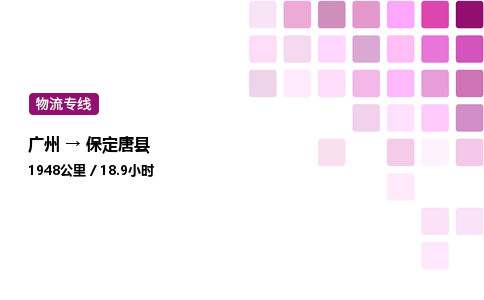 物流专线

广州 → 保定唐县

1948公里 / 18.9小时